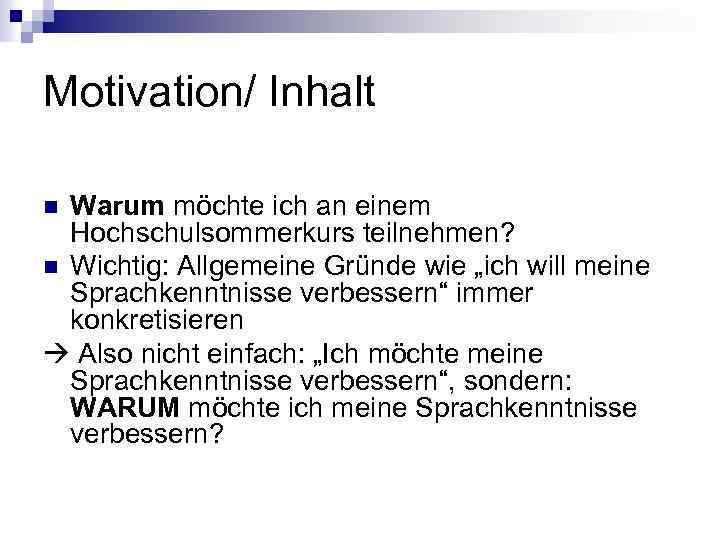 Motivation/ Inhalt

Warum möchte ich an einem Hochschulsommerkurs teilnehmen?

Wichtig: Allgemeine Gründe wie „ich will meine Sprachkenntnisse verbessern“ immer konkretisieren

→ Also nicht einfach: „Ich möchte meine Sprachkenntnisse verbessern“, sondern: WARUM möchte ich meine Sprachkenntnisse verbessern?